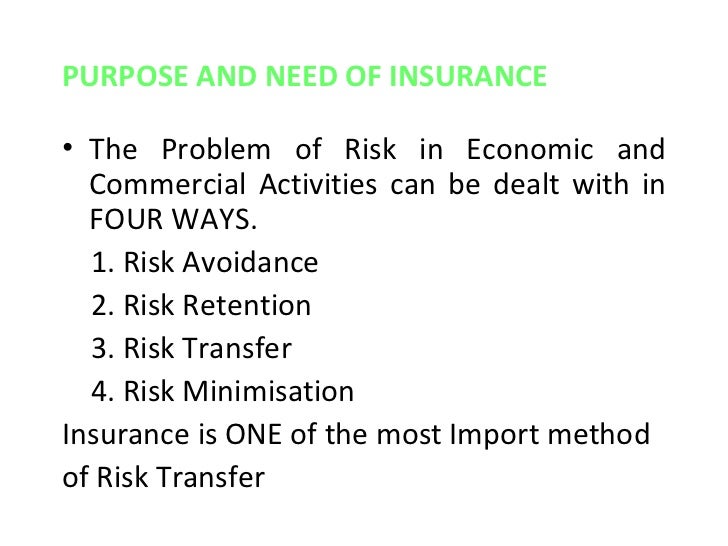 PURPOSE AND NEED OF INSURANCE

• The Problem of Risk in Economic and Commercial Activities can be dealt with in FOUR WAYS.

1. Risk Avoidance
2. Risk Retention
3. Risk Transfer
4. Risk Minimisation

Insurance is ONE of the most Import method of Risk Transfer